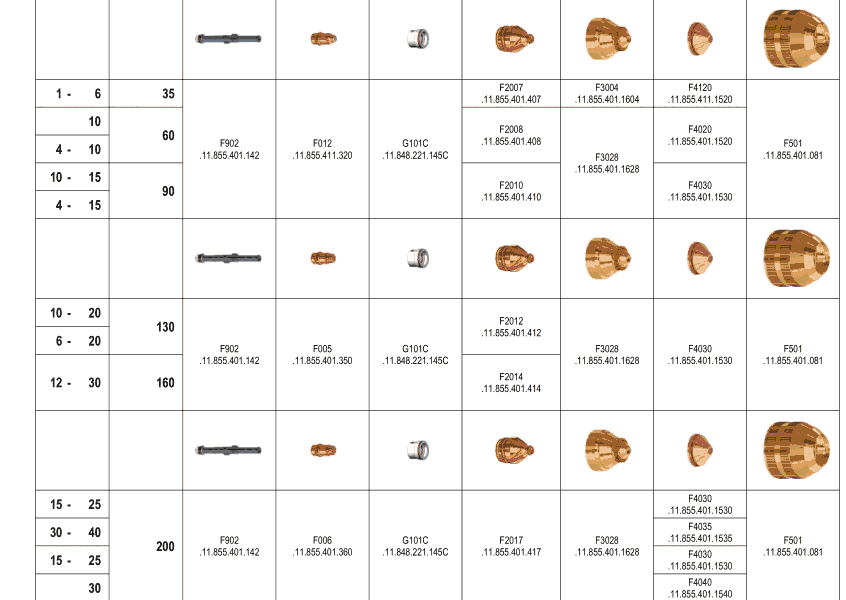 |  |  |  |  |  |  |  |  |  |
|---|---|---|---|---|---|---|---|---|
| 1 - 6 | 35 | F902 .11.855.401.142 | F012 .11.855.411.320 | G101C .11.848.221.145C | F2007 .11.855.401.407 | F3004 .11.855.401.1604 | F4120 .11.855.411.1520 | F501 .11.855.401.081 |
| 10 | 60 |  |  |  | F2008 .11.855.401.408 | F3028 .11.855.401.1628 | F4020 .11.855.401.1520 |  |
| 4 - 10 |  |  |  |  |  |  |  |  |
| 10 - 15 | 90 |  |  |  | F2010 .11.855.401.410 |  | F4030 .11.855.401.1530 |  |
| 4 - 15 |  |  |  |  |  |  |  |  |
|  |  |  |  |  |  |  |  |  |
| 10 - 20 | 130 | F902 .11.855.401.142 | F005 .11.855.401.350 | G101C .11.848.221.145C | F2012 .11.855.401.412 | F3028 .11.855.401.1628 | F4030 .11.855.401.1530 | F501 .11.855.401.081 |
| 6 - 20 |  |  |  |  |  |  |  |  |
| 12 - 30 | 160 |  |  |  | F2014 .11.855.401.414 |  |  |  |
|  |  |  |  |  |  |  |  |  |
| 15 - 25 | 200 | F902 .11.855.401.142 | F006 .11.855.401.360 | G101C .11.848.221.145C | F2017 .11.855.401.417 | F3028 .11.855.401.1628 | F4030 .11.855.401.1530 | F501 .11.855.401.081 |
| 30 - 40 |  |  |  |  |  |  | F4035 .11.855.401.1535 |  |
| 15 - 25 |  |  |  |  |  |  | F4030 .11.855.401.1530 |  |
| 30 |  |  |  |  |  |  | F4040 .11.855.401.1540 |  |